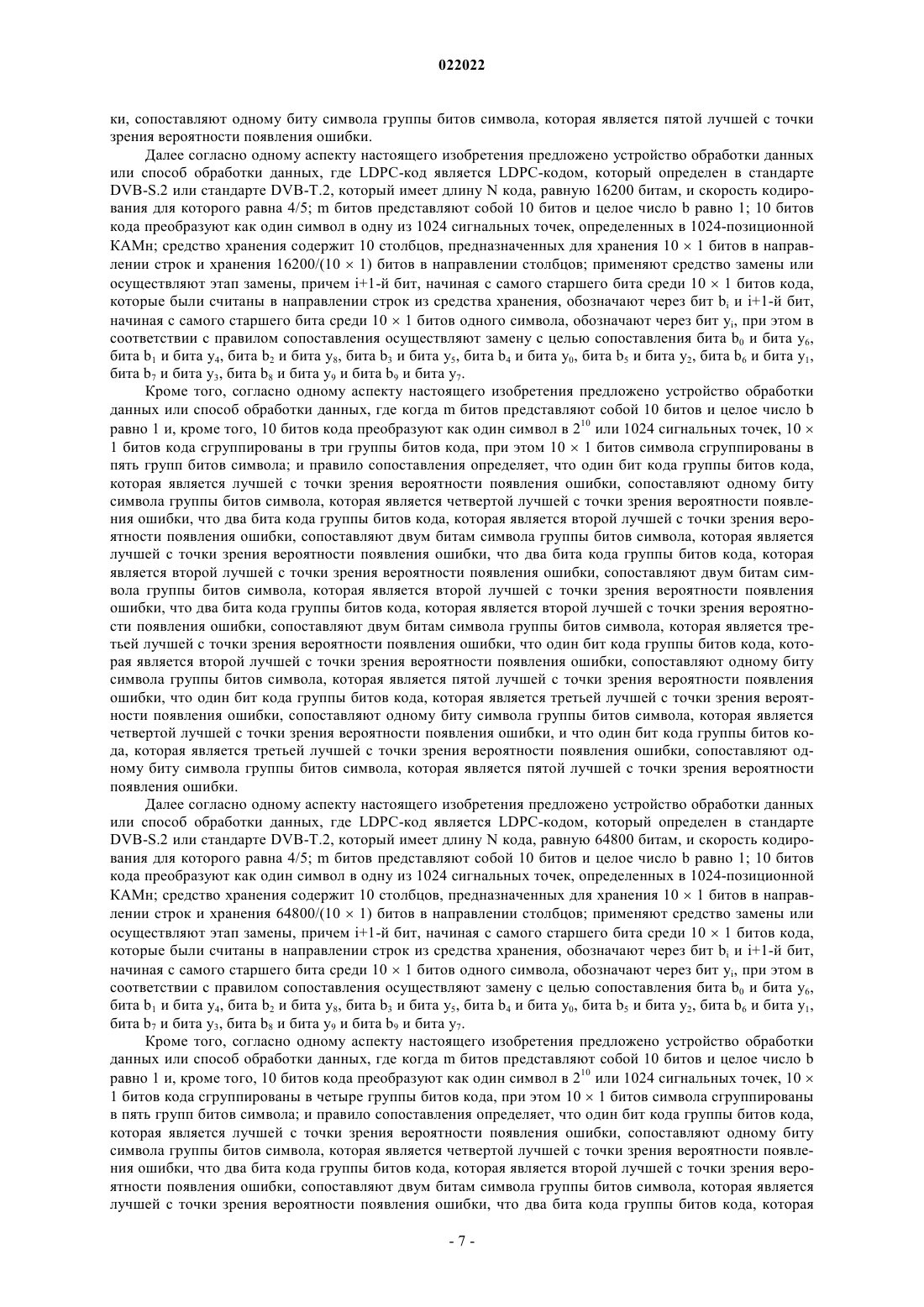 022022

ки, сопоставляют одному биту символа группы битов символа, которая является пятой лучшей с точки зрения вероятности появления ошибки.

Далее согласно одному аспекту настоящего изобретения предложено устройство обработки данных или способ обработки данных, где LDPC-код является LDPC-кодом, который определен в стандарте DVB-S.2 или стандарте DVB-T.2, который имеет длину N кода, равную 16200 битам, и скорость кодирования для которого равна 4/5; m битов представляют собой 10 битов и целое число b равно 1; 10 битов кода преобразуют как один символ в одну из 1024 сигнальных точек, определенных в 1024-позиционной КАМн; средство хранения содержит 10 столбцов, предназначенных для хранения $10 \times 1$ битов в направлении строк и хранения $16200/(10 \times 1)$ битов в направлении столбцов; применяют средство замены или осуществляют этап замены, причем i+1-й бит, начиная с самого старшего бита среди $10 \times 1$ битов кода, которые были считаны в направлении строк из средства хранения, обозначают через бит $b_i$ и i+1-й бит, начиная с самого старшего бита среди $10 \times 1$ битов одного символа, обозначают через бит $y_i$, при этом в соответствии с правилом сопоставления осуществляют замену с целью сопоставления бита $b_0$ и бита $y_6$, бита $b_1$ и бита $y_4$, бита $b_2$ и бита $y_8$, бита $b_3$ и бита $y_5$, бита $b_4$ и бита $y_0$, бита $b_5$ и бита $y_2$, бита $b_6$ и бита $y_1$, бита $b_7$ и бита $y_3$, бита $b_8$ и бита $y_9$ и бита $b_9$ и бита $y_7$.

Кроме того, согласно одному аспекту настоящего изобретения предложено устройство обработки данных или способ обработки данных, где когда m битов представляют собой 10 битов и целое число b равно 1 и, кроме того, 10 битов кода преобразуют как один символ в $2^{10}$ или 1024 сигнальных точек, $10 \times 1$ битов кода сгруппированы в три группы битов кода, при этом $10 \times 1$ битов символа сгруппированы в пять групп битов символа; и правило сопоставления определяет, что один бит кода группы битов кода, которая является лучшей с точки зрения вероятности появления ошибки, сопоставляют одному биту символа группы битов символа, которая является четвертой лучшей с точки зрения вероятности появления ошибки, что два бита кода группы битов кода, которая является второй лучшей с точки зрения вероятности появления ошибки, сопоставляют двум битам символа группы битов символа, которая является лучшей с точки зрения вероятности появления ошибки, что два бита кода группы битов кода, которая является второй лучшей с точки зрения вероятности появления ошибки, сопоставляют двум битам символа группы битов символа, которая является второй лучшей с точки зрения вероятности появления ошибки, что два бита кода группы битов кода, которая является второй лучшей с точки зрения вероятности появления ошибки, сопоставляют двум битам символа группы битов символа, которая является третьей лучшей с точки зрения вероятности появления ошибки, что один бит кода группы битов кода, которая является второй лучшей с точки зрения вероятности появления ошибки, сопоставляют одному биту символа группы битов символа, которая является пятой лучшей с точки зрения вероятности появления ошибки, что один бит кода группы битов кода, которая является третьей лучшей с точки зрения вероятности появления ошибки, сопоставляют одному биту символа группы битов символа, которая является четвертой лучшей с точки зрения вероятности появления ошибки, и что один бит кода группы битов кода, которая является третьей лучшей с точки зрения вероятности появления ошибки, сопоставляют одному биту символа группы битов символа, которая является пятой лучшей с точки зрения вероятности появления ошибки.

Далее согласно одному аспекту настоящего изобретения предложено устройство обработки данных или способ обработки данных, где LDPC-код является LDPC-кодом, который определен в стандарте DVB-S.2 или стандарте DVB-T.2, который имеет длину N кода, равную 64800 битам, и скорость кодирования для которого равна 4/5; m битов представляют собой 10 битов и целое число b равно 1; 10 битов кода преобразуют как один символ в одну из 1024 сигнальных точек, определенных в 1024-позиционной КАМн; средство хранения содержит 10 столбцов, предназначенных для хранения $10 \times 1$ битов в направлении строк и хранения $64800/(10 \times 1)$ битов в направлении столбцов; применяют средство замены или осуществляют этап замены, причем i+1-й бит, начиная с самого старшего бита среди $10 \times 1$ битов кода, которые были считаны в направлении строк из средства хранения, обозначают через бит $b_i$ и i+1-й бит, начиная с самого старшего бита среди $10 \times 1$ битов одного символа, обозначают через бит $y_i$, при этом в соответствии с правилом сопоставления осуществляют замену с целью сопоставления бита $b_0$ и бита $y_6$, бита $b_1$ и бита $y_4$, бита $b_2$ и бита $y_8$, бита $b_3$ и бита $y_5$, бита $b_4$ и бита $y_0$, бита $b_5$ и бита $y_2$, бита $b_6$ и бита $y_1$, бита $b_7$ и бита $y_3$, бита $b_8$ и бита $y_9$ и бита $b_9$ и бита $y_7$.

Кроме того, согласно одному аспекту настоящего изобретения предложено устройство обработки данных или способ обработки данных, где когда m битов представляют собой 10 битов и целое число b равно 1 и, кроме того, 10 битов кода преобразуют как один символ в $2^{10}$ или 1024 сигнальных точек, $10 \times 1$ битов кода сгруппированы в четыре группы битов кода, при этом $10 \times 1$ битов символа сгруппированы в пять групп битов символа; и правило сопоставления определяет, что один бит кода группы битов кода, которая является лучшей с точки зрения вероятности появления ошибки, сопоставляют одному биту символа группы битов символа, которая является четвертой лучшей с точки зрения вероятности появления ошибки, что два бита кода группы битов кода, которая является второй лучшей с точки зрения вероятности появления ошибки, сопоставляют двум битам символа группы битов символа, которая является лучшей с точки зрения вероятности появления ошибки, что два бита кода группы битов кода, которая

- 7 -